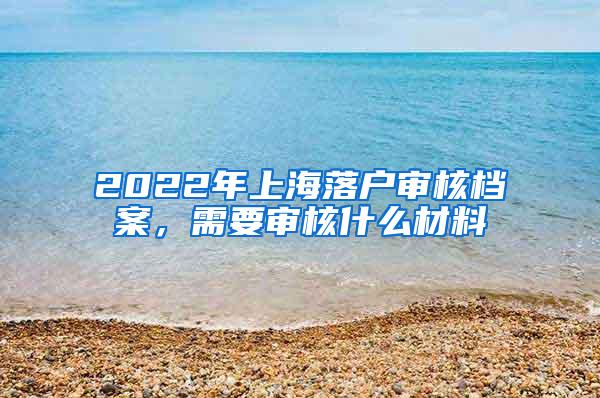 2022年上海落户审核档案，需要审核什么材料